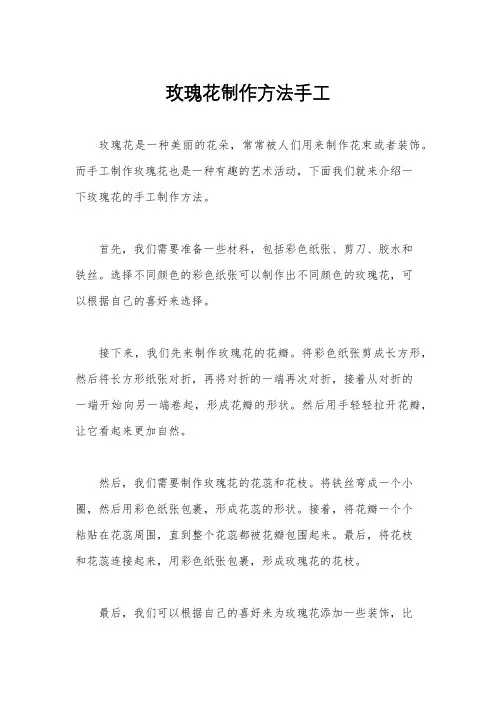 玫瑰花制作方法手工

玫瑰花是一种美丽的花朵，常常被人们用来制作花束或者装饰。而手工制作玫瑰花也是一种有趣的艺术活动，下面我们就来介绍一下玫瑰花的手工制作方法。

首先，我们需要准备一些材料，包括彩色纸张、剪刀、胶水和铁丝。选择不同颜色的彩色纸张可以制作出不同颜色的玫瑰花，可以根据自己的喜好来选择。

接下来，我们先来制作玫瑰花的花瓣。将彩色纸张剪成长方形，然后将长方形纸张对折，再将对折的一端再次对折，接着从对折的一端开始向另一端卷起，形成花瓣的形状。然后用手轻轻拉开花瓣，让它看起来更加自然。

然后，我们需要制作玫瑰花的花蕊和花枝。将铁丝弯成一个小圈，然后用彩色纸张包裹，形成花蕊的形状。接着，将花瓣一个个粘贴在花蕊周围，直到整个花蕊都被花瓣包围起来。最后，将花枝和花蕊连接起来，用彩色纸张包裹，形成玫瑰花的花枝。

最后，我们可以根据自己的喜好来为玫瑰花添加一些装饰，比